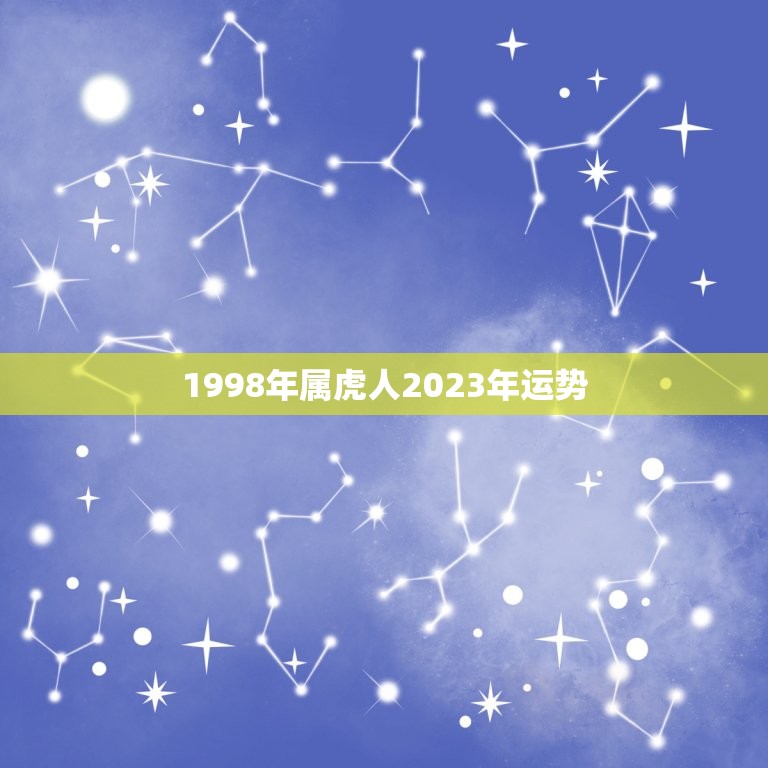 1998年属虎人2023年运势